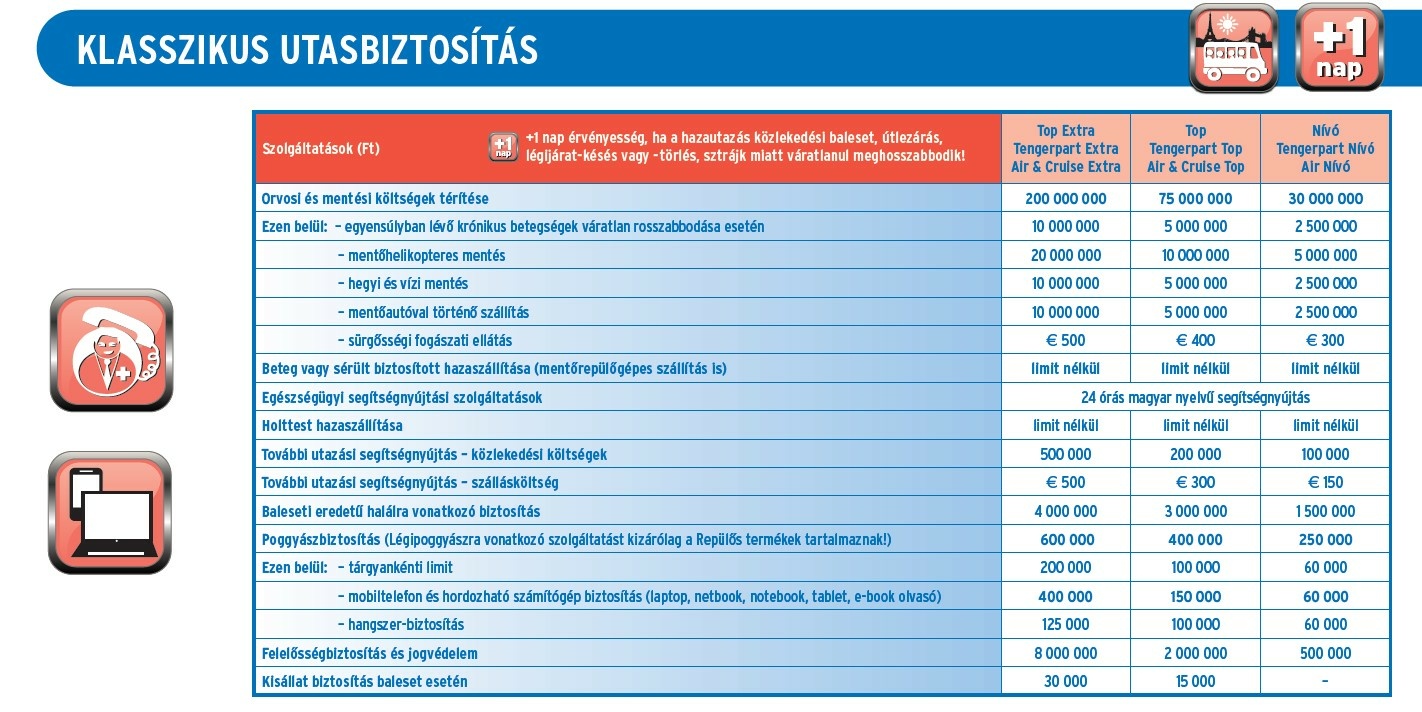 KLASSZIKUS UTASBIZTOSÍTÁS

+1 nap

| Szolgáltatások (Ft) +1 nap +1 nap érvényesség, ha a hazautazás közlekedési baleset, útlezárás, légijárat-késés vagy -törlés, sztrájk miatt váratlanul meghosszabbodik! | Top Extra Tengerpart Extra Air & Cruise Extra | Top Tengerpart Top Air & Cruise Top | Nívó Tengerpart Nívó Air Nívó |
|---|---|---|---|
| Orvosi és mentési költségek térítése | 200 000 000 | 75 000 000 | 30 000 000 |
| Ezen belül: – egyensúlyban lévő krónikus betegségek váratlan rosszabbodása esetén | 10 000 000 | 5 000 000 | 2 500 000 |
| – mentőhelikopteres mentés | 20 000 000 | 10 000 000 | 5 000 000 |
| – hegyi és vízi mentés | 10 000 000 | 5 000 000 | 2 500 000 |
| – mentőautóval történő szállítás | 10 000 000 | 5 000 000 | 2 500 000 |
| – sürgősségi fogászati ellátás | € 500 | € 400 | € 300 |
| Beteg vagy sérült biztosított hazaszállítása (mentőrepülőgépes szállítás is) | limit nélkül | limit nélkül | limit nélkül |
| Egészségügyi segítségnyújtási szolgáltatások | 24 órás magyar nyelvű segítségnyújtás | | |
| Holttest hazaszállítása | limit nélkül | limit nélkül | limit nélkül |
| További utazási segítségnyújtás – közlekedési költségek | 500 000 | 200 000 | 100 000 |
| További utazási segítségnyújtás – szállásköltség | € 500 | € 300 | € 150 |
| Baleseti eredetű halálra vonatkozó biztosítás | 4 000 000 | 3 000 000 | 1 500 000 |
| Poggyászbiztosítás (Légipoggyászra vonatkozó szolgáltatást kizárólag a Repülős termékek tartalmaznak!) | 600 000 | 400 000 | 250 000 |
| Ezen belül: – tárgyankénti limit | 200 000 | 100 000 | 60 000 |
| – mobiltelefon és hordozható számítógép biztosítás (laptop, netbook, notebook, tablet, e-book olvasó) | 400 000 | 150 000 | 60 000 |
| – hangszer-biztosítás | 125 000 | 100 000 | 60 000 |
| Felelősségbiztosítás és jogvédelem | 8 000 000 | 2 000 000 | 500 000 |
| Kisállat biztosítás baleset esetén | 30 000 | 15 000 | – |